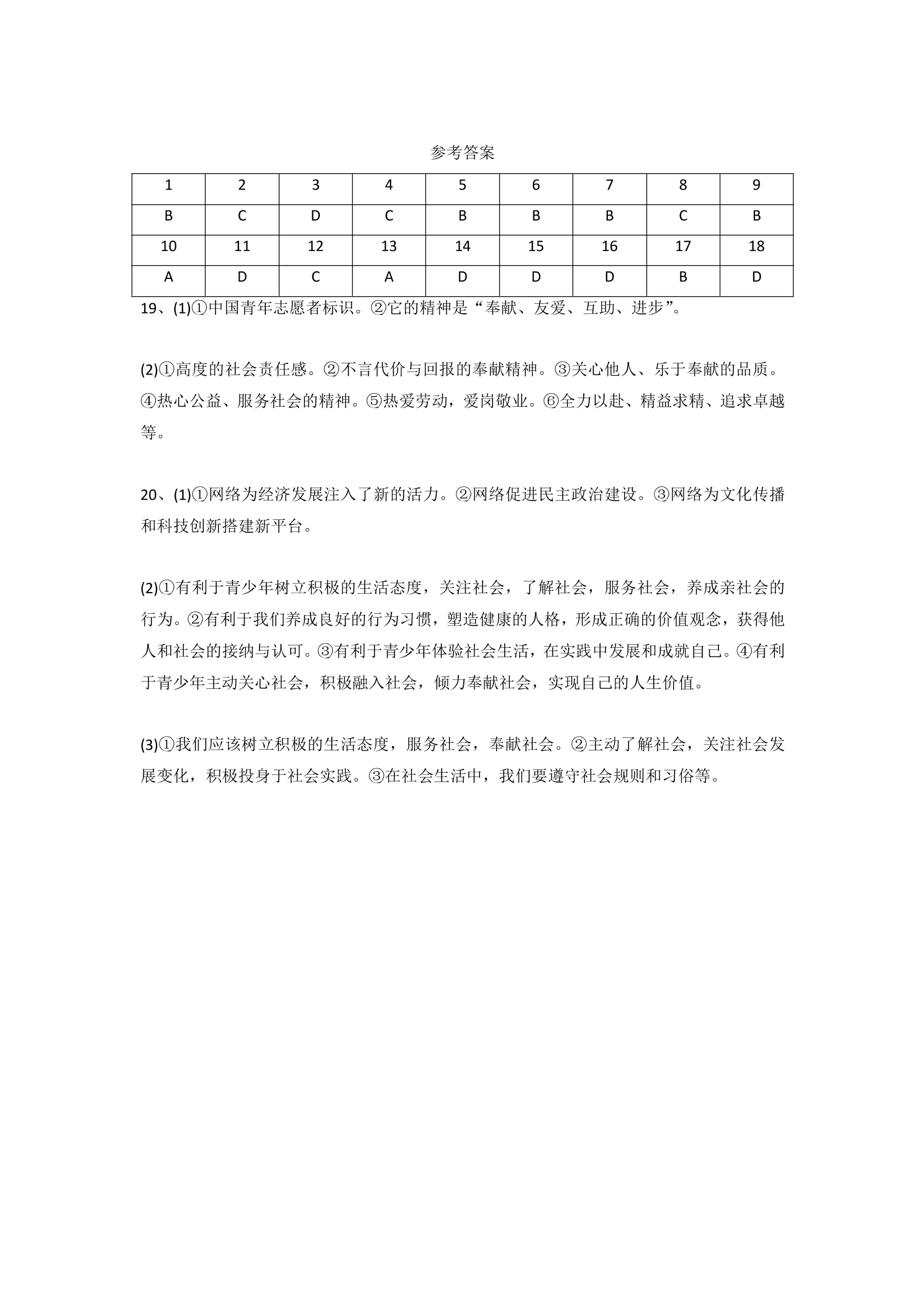 参考答案

| 1 | 2 | 3 | 4 | 5 | 6 | 7 | 8 | 9 |
|---|---|---|---|---|---|---|---|---|
| B | C | D | C | B | B | B | C | B |
| 10 | 11 | 12 | 13 | 14 | 15 | 16 | 17 | 18 |
| A | D | C | A | D | D | D | B | D |

19、(1)①中国青年志愿者标识。②它的精神是“奉献、友爱、互助、进步”。

(2)①高度的社会责任感。②不言代价与回报的奉献精神。③关心他人、乐于奉献的品质。④热心公益、服务社会的精神。⑤热爱劳动，爱岗敬业。⑥全力以赴、精益求精、追求卓越等。

20、(1)①网络为经济发展注入了新的活力。②网络促进民主政治建设。③网络为文化传播和科技创新搭建新平台。

(2)①有利于青少年树立积极的生活态度，关注社会，了解社会，服务社会，养成亲社会的行为。②有利于我们养成良好的行为习惯，塑造健康的人格，形成正确的价值观念，获得他人和社会的接纳与认可。③有利于青少年体验社会生活，在实践中发展和成就自己。④有利于青少年主动关心社会，积极融入社会，倾力奉献社会，实现自己的人生价值。

(3)①我们应该树立积极的生活态度，服务社会，奉献社会。②主动了解社会，关注社会发展变化，积极投身于社会实践。③在社会生活中，我们要遵守社会规则和习俗等。